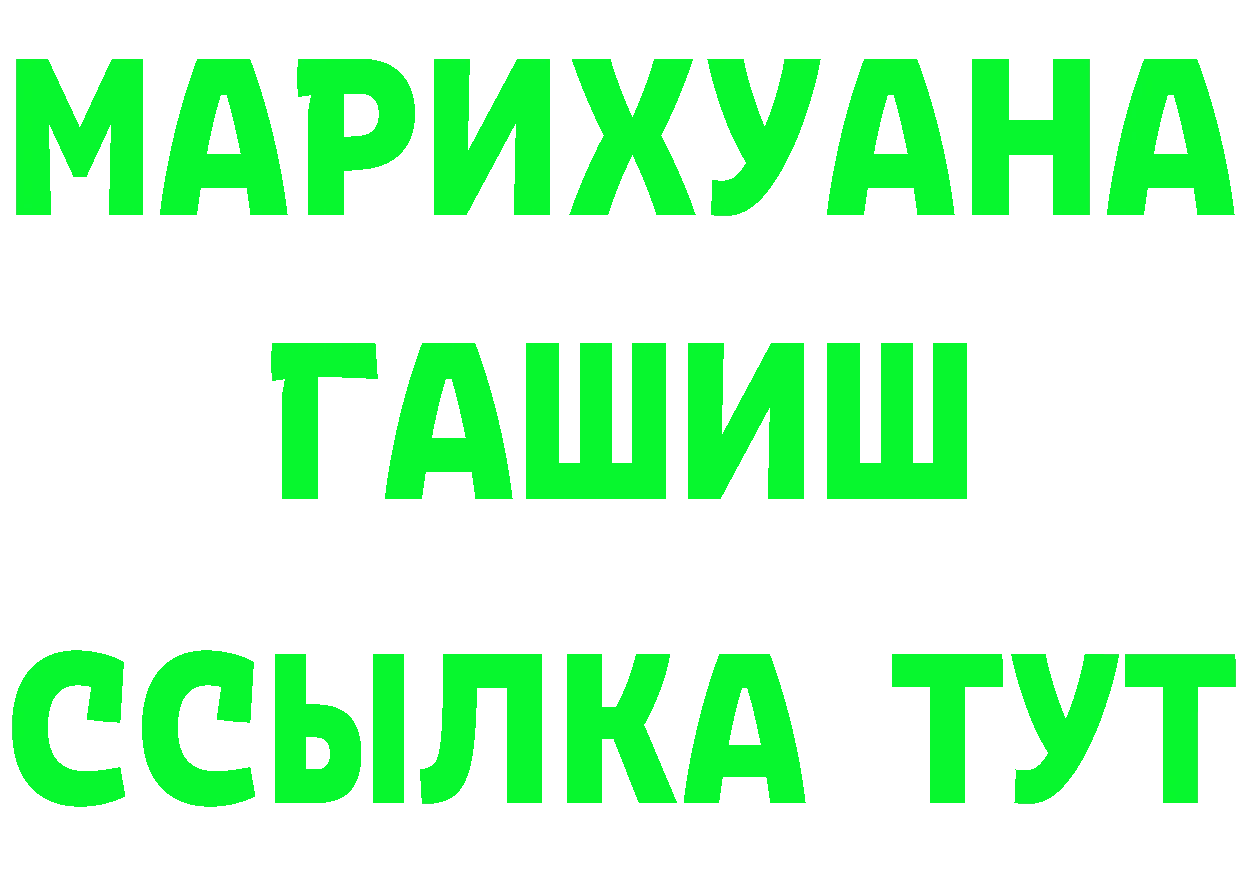 МАРИХУАНА
ГАШИШ
ССЫЛКА ТУТ